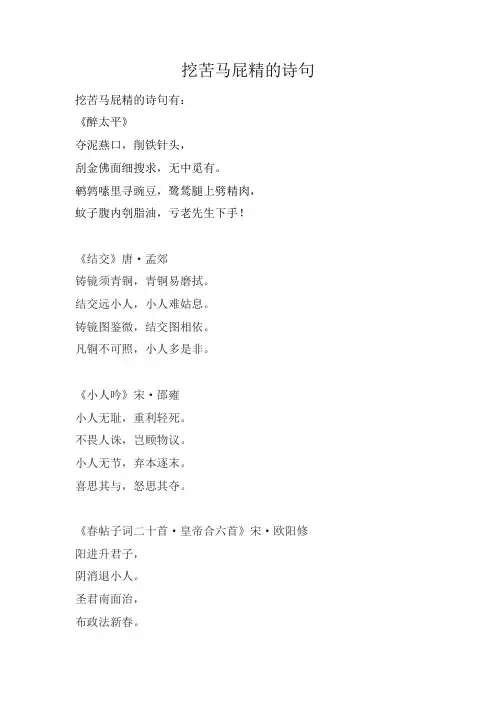 挖苦马屁精的诗句

挖苦马屁精的诗句有：

《醉太平》

夺泥燕口，削铁针头，

刮金佛面细搜求，无中觅有。

鹌鹑嗉里寻豌豆，鹭鸶腿上劈精肉，

蚊子腹内刳脂油，亏老先生下手！

《结交》唐·孟郊

铸镜须青铜，青铜易磨拭。

结交远小人，小人难姑息。

铸镜图鉴微，结交图相依。

凡铜不可照，小人多是非。

《小人吟》宋·邵雍

小人无耻，重利轻死。

不畏人诛，岂顾物议。

小人无节，弃本逐末。

喜思其与，怒思其夺。

《春帖子词二十首·皇帝合六首》宋·欧阳修

阳进升君子，

阴消退小人。

圣君南面治，

布政法新春。